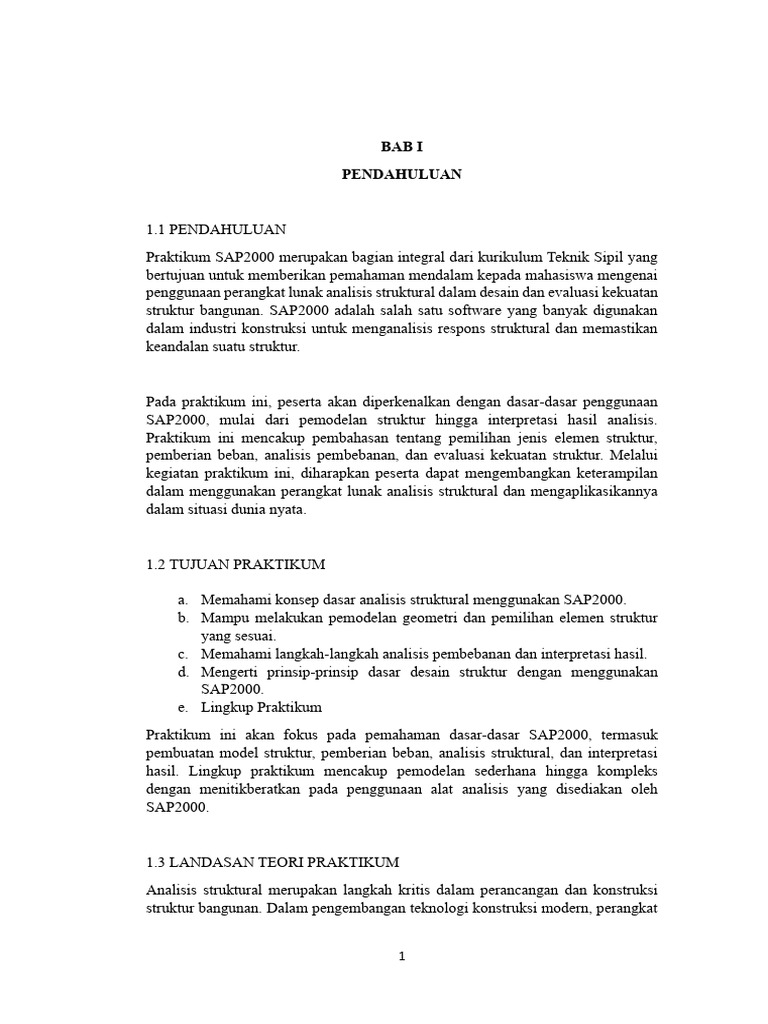 BAB I

PENDAHULUAN

1.1 PENDAHULUAN

Praktikum SAP2000 merupakan bagian integral dari kurikulum Teknik Sipil yang bertujuan untuk memberikan pemahaman mendalam kepada mahasiswa mengenai penggunaan perangkat lunak analisis struktural dalam desain dan evaluasi kekuatan struktur bangunan. SAP2000 adalah salah satu software yang banyak digunakan dalam industri konstruksi untuk menganalisis respons struktural dan memastikan keandalan suatu struktur.

Pada praktikum ini, peserta akan diperkenalkan dengan dasar-dasar penggunaan SAP2000, mulai dari pemodelan struktur hingga interpretasi hasil analisis. Praktikum ini mencakup pembahasan tentang pemilihan jenis elemen struktur, pemberian beban, analisis pembebanan, dan evaluasi kekuatan struktur. Melalui kegiatan praktikum ini, diharapkan peserta dapat mengembangkan keterampilan dalam menggunakan perangkat lunak analisis struktural dan mengaplikasikannya dalam situasi dunia nyata.

1.2 TUJUAN PRAKTIKUM

a. Memahami konsep dasar analisis struktural menggunakan SAP2000.
b. Mampu melakukan pemodelan geometri dan pemilihan elemen struktur yang sesuai.
c. Memahami langkah-langkah analisis pembebanan dan interpretasi hasil.
d. Mengerti prinsip-prinsip dasar desain struktur dengan menggunakan SAP2000.
e. Lingkup Praktikum

Praktikum ini akan fokus pada pemahaman dasar-dasar SAP2000, termasuk pembuatan model struktur, pemberian beban, analisis struktural, dan interpretasi hasil. Lingkup praktikum mencakup pemodelan sederhana hingga kompleks dengan menitikberatkan pada penggunaan alat analisis yang disediakan oleh SAP2000.

1.3 LANDASAN TEORI PRAKTIKUM

Analisis struktural merupakan langkah kritis dalam perancangan dan konstruksi struktur bangunan. Dalam pengembangan teknologi konstruksi modern, perangkat

1